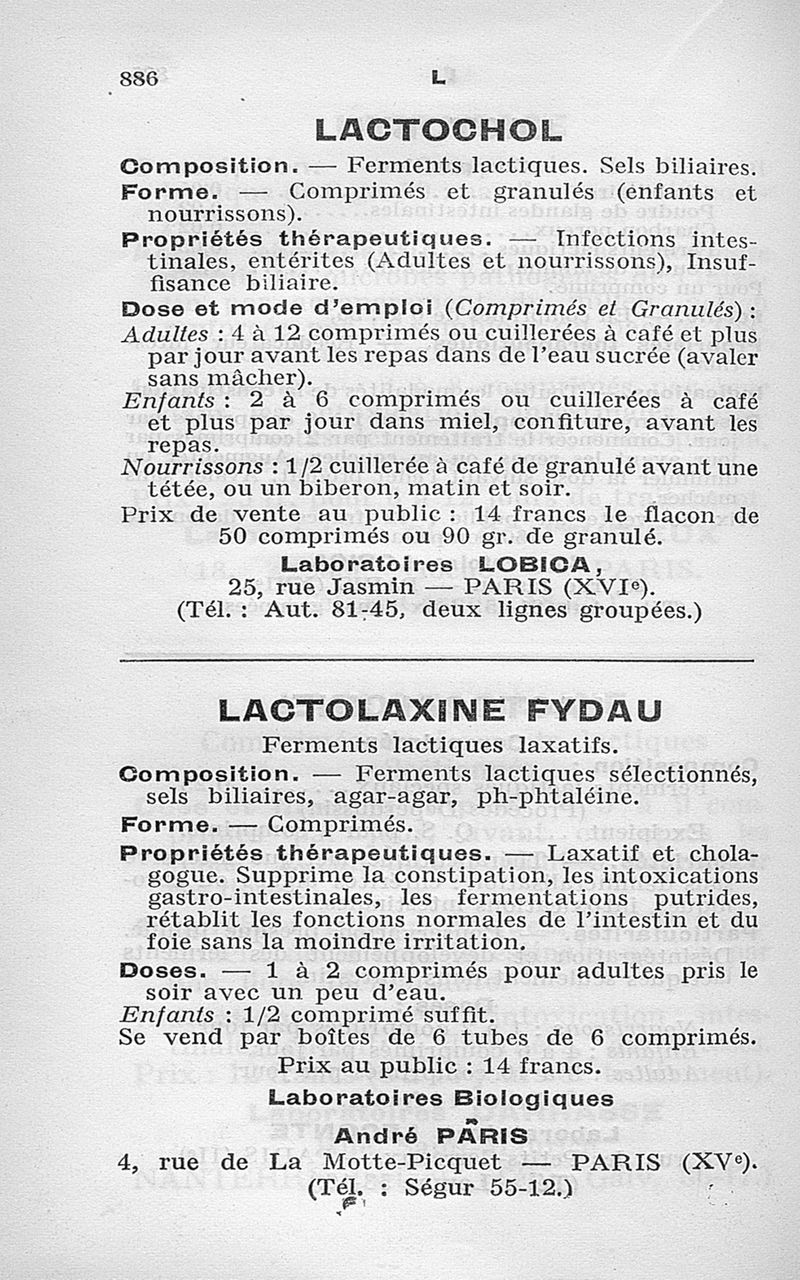 886 L

LACTOCHOL

Composition. — Ferments lactiques. Sels biliaires.
Forme. — Comprimés et granulés (enfants et nourrissons).
Propriétés thérapeutiques. — Infections intestinales, entérites (Adultes et nourrissons), Insuffisance biliaire.
Dose et mode d'emploi (Comprimés et Granulés) :
Adultes : 4 à 12 comprimés ou cuillerées à café et plus par jour avant les repas dans de l'eau sucrée (avaler sans mâcher).
Enfants : 2 à 6 comprimés ou cuillerées à café et plus par jour dans miel, confiture, avant les repas.
Nourrissons : 1/2 cuillerée à café de granulé avant une tétée, ou un biberon, matin et soir.
Prix de vente au public : 14 francs le flacon de 50 comprimés ou 90 gr. de granulé.
Laboratoires LOBICA,
25, rue Jasmin — PARIS (XVIe).
(Tél. : Aut. 81-45, deux lignes groupées.)

LACTOLAXINE FYDAU

Ferments lactiques laxatifs.
Composition. — Ferments lactiques sélectionnés, sels biliaires, agar-agar, ph-phtaléine.
Forme. — Comprimés.
Propriétés thérapeutiques. — Laxatif et cholagogue. Supprime la constipation, les intoxications gastro-intestinales, les fermentations putrides, rétablit les fonctions normales de l'intestin et du foie sans la moindre irritation.
Doses. — 1 à 2 comprimés pour adultes pris le soir avec un peu d'eau.
Enfants : 1/2 comprimé suffit.
Se vend par boîtes de 6 tubes de 6 comprimés.
Prix au public : 14 francs.
Laboratoires Biologiques
André PARIS
4, rue de La Motte-Picquet — PARIS (XVe).
(Tél. : Ségur 55-12.)